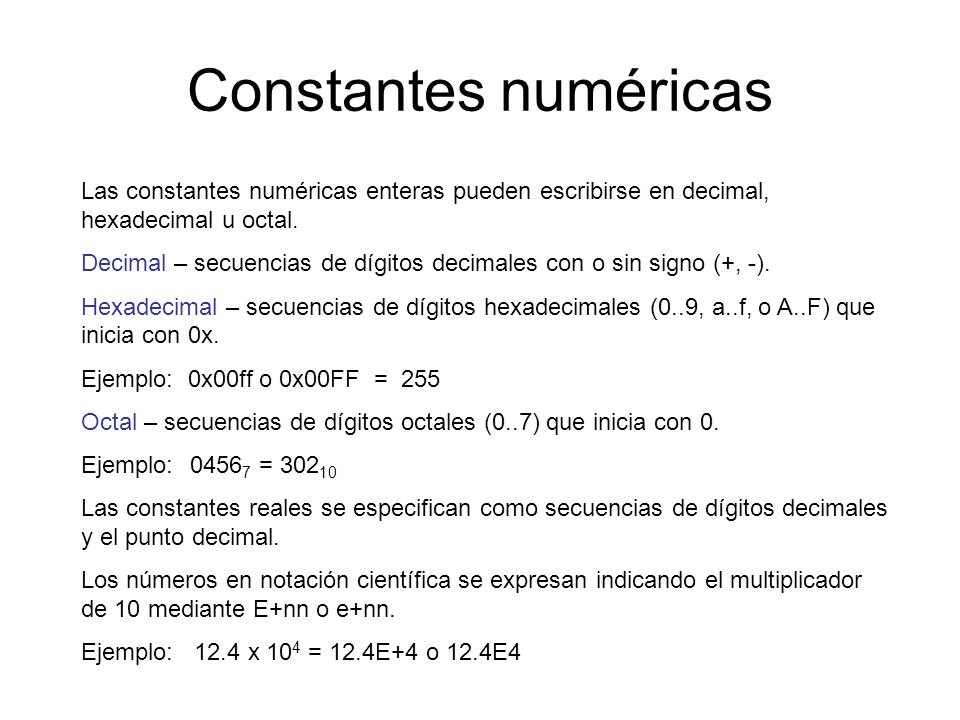 Constantes numéricas

Las constantes numéricas enteras pueden escribirse en decimal, hexadecimal u octal.

Decimal – secuencias de dígitos decimales con o sin signo (+, -).

Hexadecimal – secuencias de dígitos hexadecimales (0..9, a..f, o A..F) que inicia con 0x.

Ejemplo: 0x00ff o 0x00FF = 255

Octal – secuencias de dígitos octales (0..7) que inicia con 0.

Ejemplo: $0456_7 = 302_{10}$

Las constantes reales se especifican como secuencias de dígitos decimales y el punto decimal.

Los números en notación científica se expresan indicando el multiplicador de 10 mediante E+nn o e+nn.

Ejemplo: $12.4 \times 10^4$ = 12.4E+4 o 12.4E4